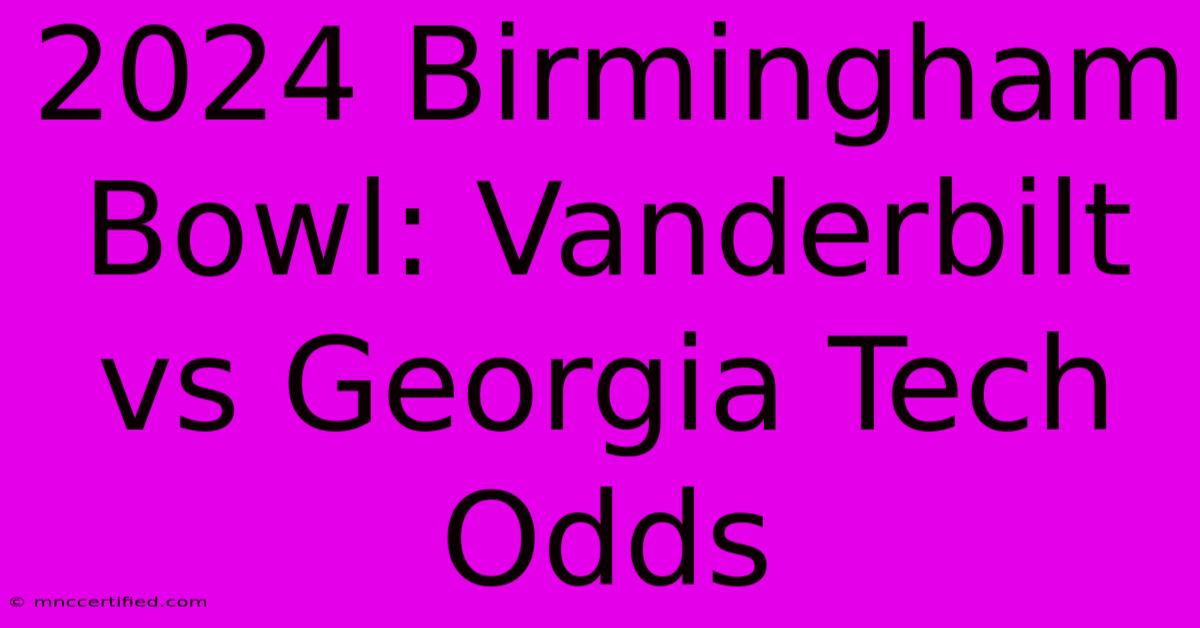 2024 Birmingham Bowl: Vanderbilt vs Georgia Tech Odds

© mnccertified.com